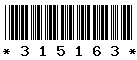 * 3 1 5 1 6 3 *